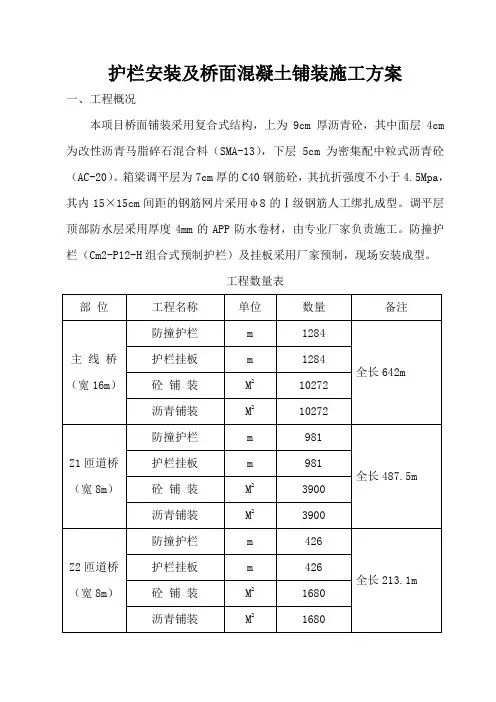 护栏安装及桥面混凝土铺装施工方案

一、工程概况

本项目桥面铺装采用复合式结构，上为 9cm 厚沥青砼，其中面层 4cm 为改性沥青马脂碎石混合料（SMA-13），下层 5cm 为密集配中粒式沥青砼（AC-20）。箱梁调平层为 7cm 厚的 C40 钢筋砼，其抗折强度不小于 4.5Mpa，其内 15×15cm 间距的钢筋网片采用φ8 的Ⅰ级钢筋人工绑扎成型。调平层顶部防水层采用厚度 4mm 的 APP 防水卷材，由专业厂家负责施工。防撞护栏（Cm2-P12-H 组合式预制护栏）及挂板采用厂家预制，现场安装成型。

工程数量表

| 部 位 | 工程名称 | 单位 | 数量 | 备注 |
|---|---|---|---|---|
| 主 线 桥（宽 16m） | 防撞护栏 | m | 1284 | 全长 642m |
| | 护栏挂板 | m | 1284 | |
| | 砼 铺 装 | $M^2$ | 10272 | |
| | 沥青铺装 | $M^2$ | 10272 | |
| Z1 匝道桥（宽 8m） | 防撞护栏 | m | 981 | 全长 487.5m |
| | 护栏挂板 | m | 981 | |
| | 砼 铺 装 | $M^2$ | 3900 | |
| | 沥青铺装 | $M^2$ | 3900 | |
| Z2 匝道桥（宽 8m） | 防撞护栏 | m | 426 | 全长 213.1m |
| | 护栏挂板 | m | 426 | |
| | 砼 铺 装 | $M^2$ | 1680 | |
| | 沥青铺装 | $M^2$ | 1680 | |